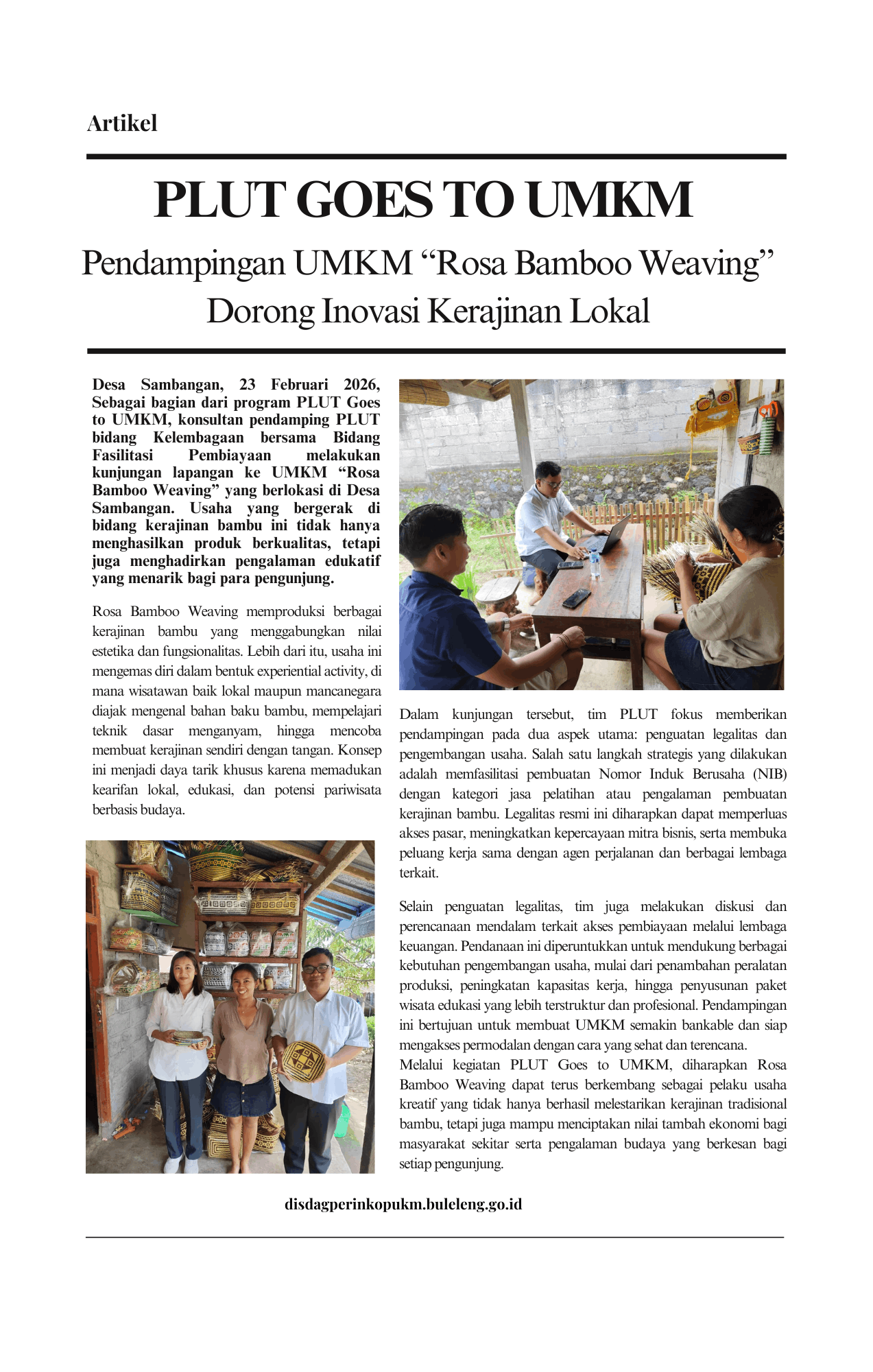 Artikel

PLUT GOES TO UMKM

Pendampingan UMKM “Rosa Bamboo Weaving” Dorong Inovasi Kerajinan Lokal

Desa Sambangan, 23 Februari 2026, Sebagai bagian dari program PLUT Goes to UMKM, konsultan pendamping PLUT bidang Kelembagaan bersama Bidang Fasilitasi Pembiayaan melakukan kunjungan lapangan ke UMKM “Rosa Bamboo Weaving” yang berlokasi di Desa Sambangan. Usaha yang bergerak di bidang kerajinan bambu ini tidak hanya menghasilkan produk berkualitas, tetapi juga menghadirkan pengalaman edukatif yang menarik bagi para pengunjung.

Rosa Bamboo Weaving memproduksi berbagai kerajinan bambu yang menggabungkan nilai estetika dan fungsionalitas. Lebih dari itu, usaha ini mengemas diri dalam bentuk experiential activity, di mana wisatawan baik lokal maupun mancanegara diajak mengenal bahan baku bambu, mempelajari teknik dasar menganyam, hingga mencoba membuat kerajinan sendiri dengan tangan. Konsep ini menjadi daya tarik khusus karena memadukan kearifan lokal, edukasi, dan potensi pariwisata berbasis budaya.

Dalam kunjungan tersebut, tim PLUT fokus memberikan pendampingan pada dua aspek utama: penguatan legalitas dan pengembangan usaha. Salah satu langkah strategis yang dilakukan adalah memfasilitasi pembuatan Nomor Induk Berusaha (NIB) dengan kategori jasa pelatihan atau pengalaman pembuatan kerajinan bambu. Legalitas resmi ini diharapkan dapat memperluas akses pasar, meningkatkan kepercayaan mitra bisnis, serta membuka peluang kerja sama dengan agen perjalanan dan berbagai lembaga terkait.

Selain penguatan legalitas, tim juga melakukan diskusi dan perencanaan mendalam terkait akses pembiayaan melalui lembaga keuangan. Pendanaan ini diperuntukkan untuk mendukung berbagai kebutuhan pengembangan usaha, mulai dari penambahan peralatan produksi, peningkatan kapasitas kerja, hingga penyusunan paket wisata edukasi yang lebih terstruktur dan profesional. Pendampingan ini bertujuan untuk membuat UMKM semakin bankable dan siap mengakses permodalan dengan cara yang sehat dan terencana.
Melalui kegiatan PLUT Goes to UMKM, diharapkan Rosa Bamboo Weaving dapat terus berkembang sebagai pelaku usaha kreatif yang tidak hanya berhasil melestarikan kerajinan tradisional bambu, tetapi juga mampu menciptakan nilai tambah ekonomi bagi masyarakat sekitar serta pengalaman budaya yang berkesan bagi setiap pengunjung.

disdagperinkopukm.buleleng.go.id